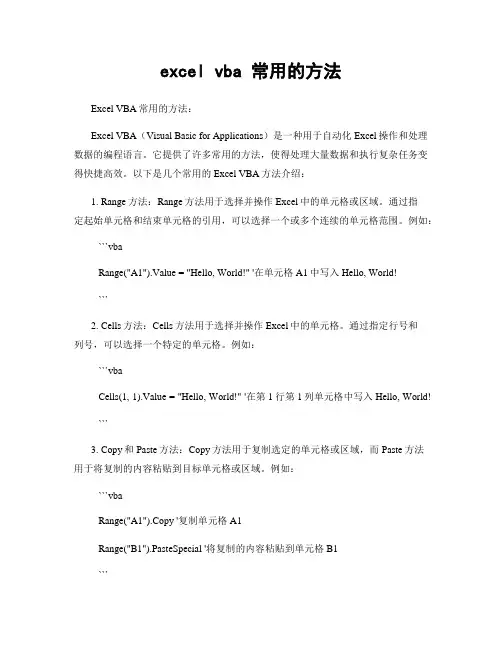 excel vba 常用的方法

Excel VBA 常用的方法：

Excel VBA（Visual Basic for Applications）是一种用于自动化 Excel 操作和处理数据的编程语言。它提供了许多常用的方法，使得处理大量数据和执行复杂任务变得快捷高效。以下是几个常用的 Excel VBA 方法介绍：

1. Range 方法：Range 方法用于选择并操作 Excel 中的单元格或区域。通过指定起始单元格和结束单元格的引用，可以选择一个或多个连续的单元格范围。例如：

```vba

Range("A1").Value = "Hello, World!" '在单元格 A1 中写入 Hello, World!

```

2. Cells 方法：Cells 方法用于选择并操作 Excel 中的单元格。通过指定行号和列号，可以选择一个特定的单元格。例如：

```vba

Cells(1, 1).Value = "Hello, World!" '在第 1 行第 1 列单元格中写入 Hello, World!

```

3. Copy 和 Paste 方法：Copy 方法用于复制选定的单元格或区域，而 Paste 方法用于将复制的内容粘贴到目标单元格或区域。例如：

```vba

Range("A1").Copy '复制单元格 A1

Range("B1").PasteSpecial '将复制的内容粘贴到单元格 B1

```